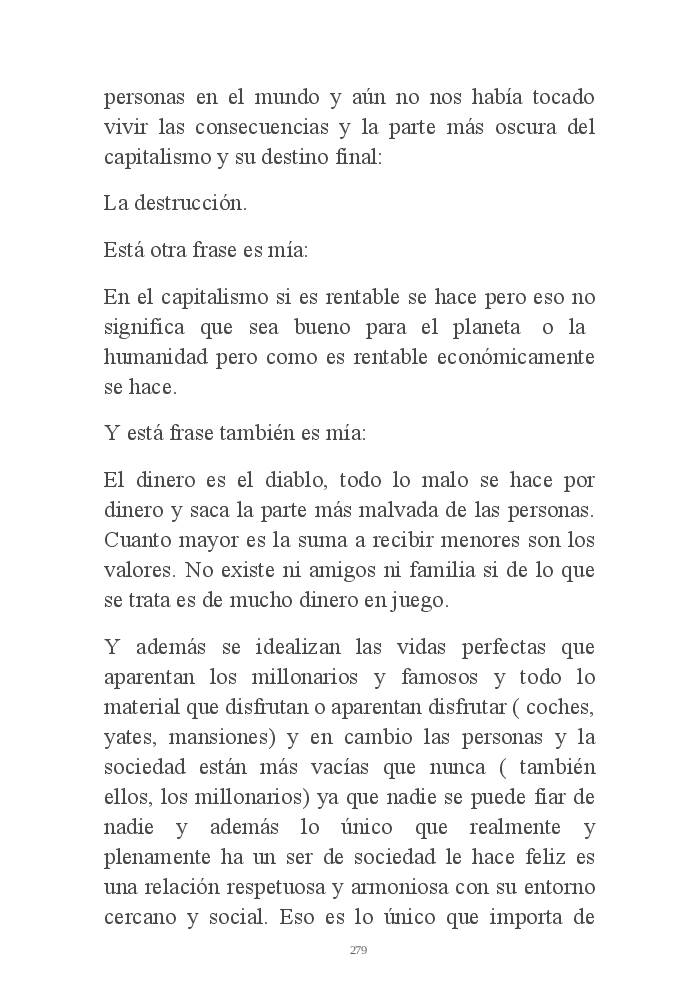 personas en el mundo y aún no nos había tocado vivir las consecuencias y la parte más oscura del capitalismo y su destino final:

La destrucción.

Está otra frase es mía:

En el capitalismo si es rentable se hace pero eso no significa que sea bueno para el planeta o la humanidad pero como es rentable económicamente se hace.

Y está frase también es mía:

El dinero es el diablo, todo lo malo se hace por dinero y saca la parte más malvada de las personas. Cuanto mayor es la suma a recibir menores son los valores. No existe ni amigos ni familia si de lo que se trata es de mucho dinero en juego.

Y además se idealizan las vidas perfectas que aparentan los millonarios y famosos y todo lo material que disfrutan o aparentan disfrutar ( coches, yates, mansiones) y en cambio las personas y la sociedad están más vacías que nunca ( también ellos, los millonarios) ya que nadie se puede fiar de nadie y además lo único que realmente y plenamente ha un ser de sociedad le hace feliz es una relación respetuosa y armoniosa con su entorno cercano y social. Eso es lo único que importa de

279